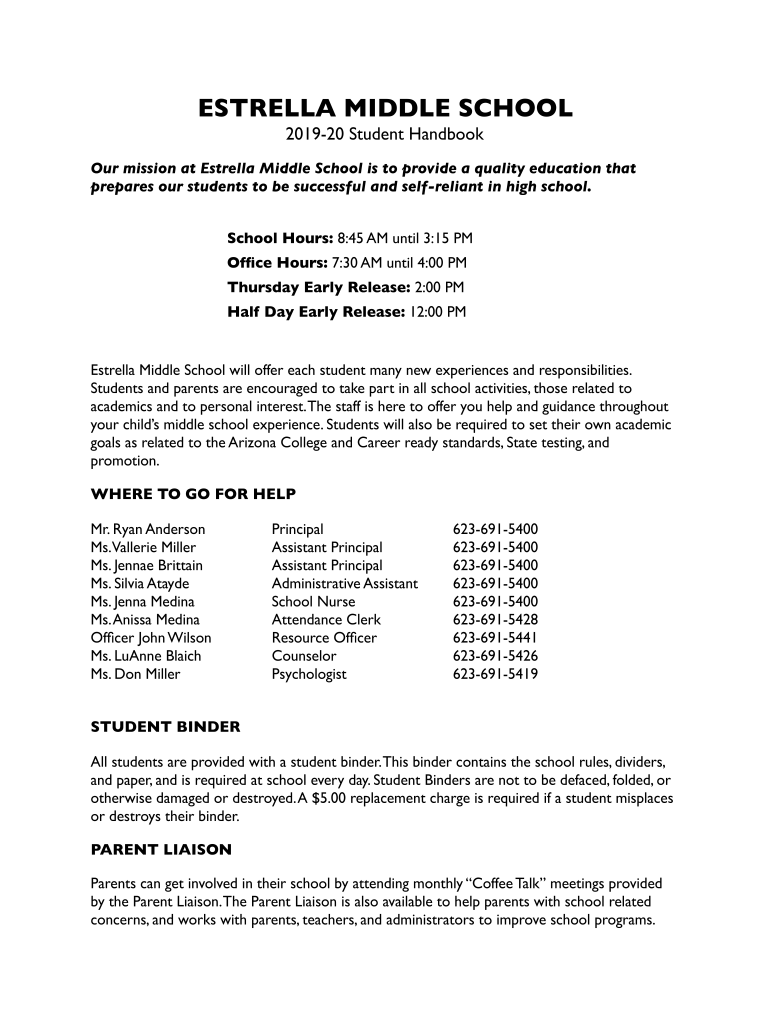 ESTRELLA MIDDLE SCHOOL
2019-20 Student Handbook

Our mission at Estrella Middle School is to provide a quality education that prepares our students to be successful and self-reliant in high school.

School Hours: 8:45 AM until 3:15 PM
Office Hours: 7:30 AM until 4:00 PM
Thursday Early Release: 2:00 PM
Half Day Early Release: 12:00 PM

Estrella Middle School will offer each student many new experiences and responsibilities. Students and parents are encouraged to take part in all school activities, those related to academics and to personal interest. The staff is here to offer you help and guidance throughout your child's middle school experience. Students will also be required to set their own academic goals as related to the Arizona College and Career ready standards, State testing, and promotion.

WHERE TO GO FOR HELP

| | | |
|---|---|---|
| Mr. Ryan Anderson | Principal | 623-691-5400 |
| Ms. Vallerie Miller | Assistant Principal | 623-691-5400 |
| Ms. Jennae Brittain | Assistant Principal | 623-691-5400 |
| Ms. Silvia Atayde | Administrative Assistant | 623-691-5400 |
| Ms. Jenna Medina | School Nurse | 623-691-5400 |
| Ms. Anissa Medina | Attendance Clerk | 623-691-5428 |
| Officer John Wilson | Resource Officer | 623-691-5441 |
| Ms. LuAnne Blaich | Counselor | 623-691-5426 |
| Ms. Don Miller | Psychologist | 623-691-5419 |

STUDENT BINDER

All students are provided with a student binder. This binder contains the school rules, dividers, and paper, and is required at school every day. Student Binders are not to be defaced, folded, or otherwise damaged or destroyed. A $5.00 replacement charge is required if a student misplaces or destroys their binder.

PARENT LIAISON

Parents can get involved in their school by attending monthly "Coffee Talk" meetings provided by the Parent Liaison. The Parent Liaison is also available to help parents with school related concerns, and works with parents, teachers, and administrators to improve school programs.